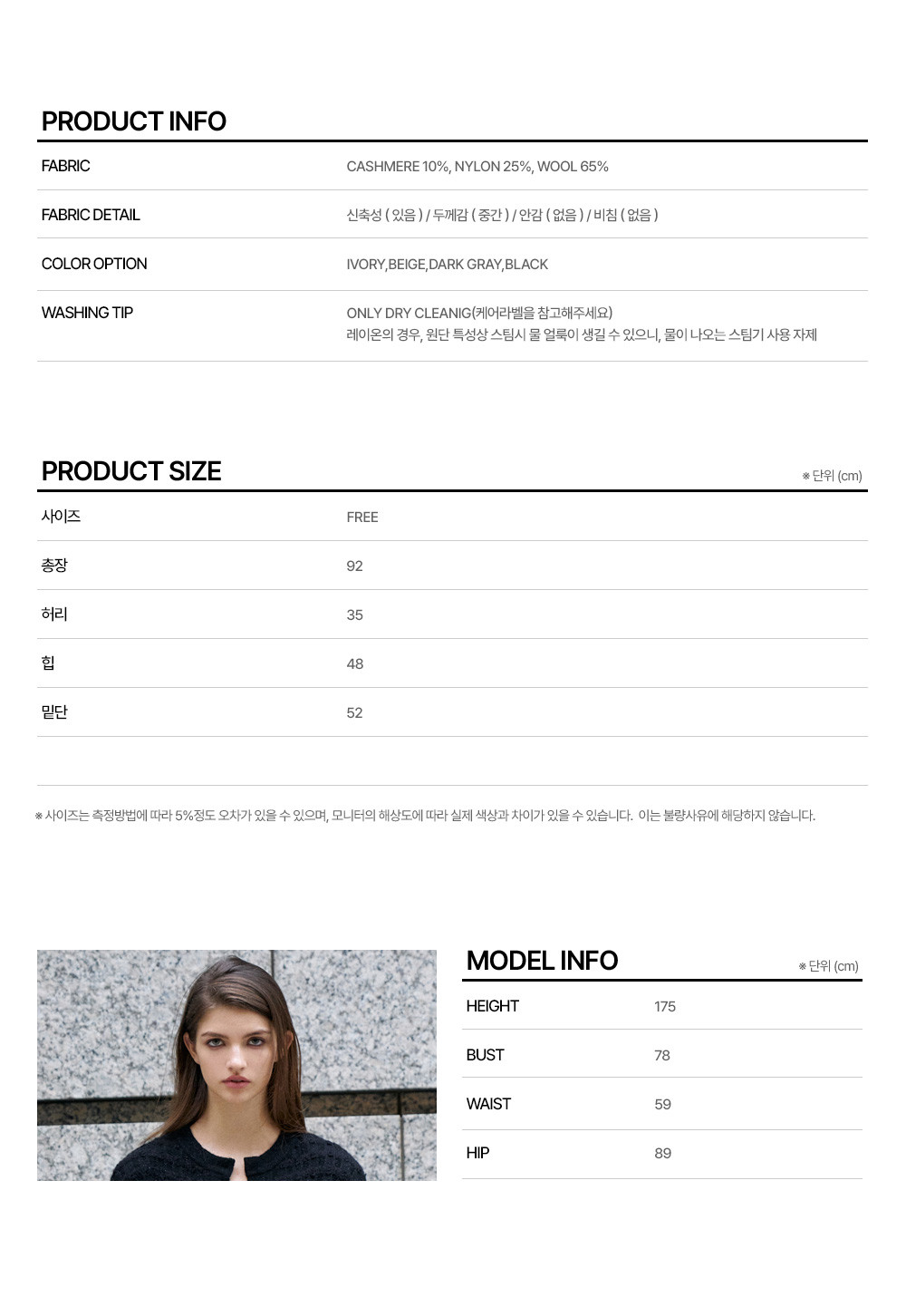 PRODUCT INFO

| FABRIC | CASHMERE 10%, NYLON 25%, WOOL 65% |
|---|---|
| FABRIC DETAIL | 신축성 ( 있음 ) / 두께감 ( 중간 ) / 안감 ( 없음 ) / 비침 ( 없음 ) |
| COLOR OPTION | IVORY,BEIGE,DARK GRAY,BLACK |
| WASHING TIP | ONLY DRY CLEANIG(케어라벨을 참고해주세요) 레이온의 경우, 원단 특성상 스팀시 물 얼룩이 생길 수 있으니, 물이 나오는 스팀기 사용 자제 |

PRODUCT SIZE

※ 단위 (cm)

| 사이즈 | FREE |
|---|---|
| 총장 | 92 |
| 허리 | 35 |
| 힙 | 48 |
| 밑단 | 52 |

※ 사이즈는 측정방법에 따라 5%정도 오차가 있을 수 있으며, 모니터의 해상도에 따라 실제 색상과 차이가 있을 수 있습니다. 이는 불량사유에 해당하지 않습니다.

MODEL INFO

※ 단위 (cm)

| HEIGHT | 175 |
|---|---|
| BUST | 78 |
| WAIST | 59 |
| HIP | 89 |